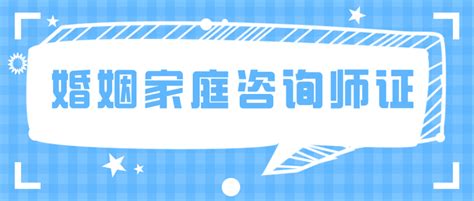 婚姻家庭咨询师证